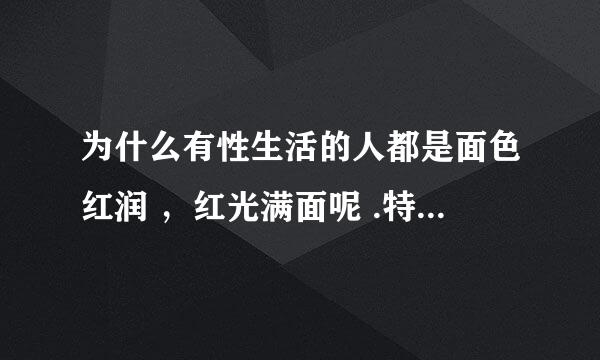 为什么有性生活的人都是面色红润 ，红光满面呢 .特...